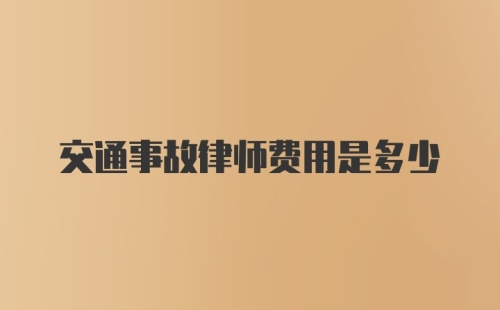 交通事故律师费用是多少